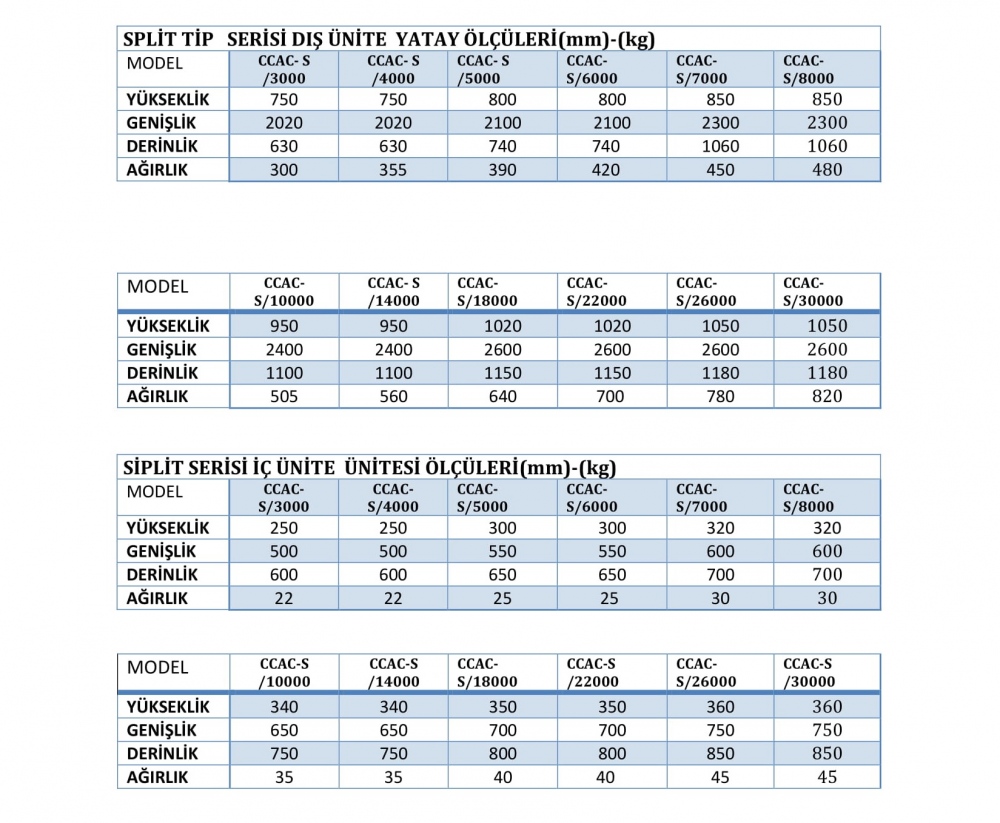 SPLİT TİP SERİSİ DIŞ ÜNİTE YATAY ÖLÇÜLERİ(mm)-(kg)

| MODEL | CCAC- S /3000 | CCAC- S /4000 | CCAC- S /5000 | CCAC- S/6000 | CCAC- S/7000 | CCAC- S/8000 |
|---|---|---|---|---|---|---|
| YÜKSEKLİK | 750 | 750 | 800 | 800 | 850 | 850 |
| GENİŞLİK | 2020 | 2020 | 2100 | 2100 | 2300 | 2300 |
| DERİNLİK | 630 | 630 | 740 | 740 | 1060 | 1060 |
| AĞIRLIK | 300 | 355 | 390 | 420 | 450 | 480 |

| MODEL | CCAC- S/10000 | CCAC- S /14000 | CCAC- S/18000 | CCAC- S/22000 | CCAC- S/26000 | CCAC- S/30000 |
|---|---|---|---|---|---|---|
| YÜKSEKLİK | 950 | 950 | 1020 | 1020 | 1050 | 1050 |
| GENİŞLİK | 2400 | 2400 | 2600 | 2600 | 2600 | 2600 |
| DERİNLİK | 1100 | 1100 | 1150 | 1150 | 1180 | 1180 |
| AĞIRLIK | 505 | 560 | 640 | 700 | 780 | 820 |

SİPLİT SERİSİ İÇ ÜNİTE ÜNİTESİ ÖLÇÜLERİ(mm)-(kg)

| MODEL | CCAC- S/3000 | CCAC- S/4000 | CCAC- S/5000 | CCAC- S/6000 | CCAC- S/7000 | CCAC- S/8000 |
|---|---|---|---|---|---|---|
| YÜKSEKLİK | 250 | 250 | 300 | 300 | 320 | 320 |
| GENİŞLİK | 500 | 500 | 550 | 550 | 600 | 600 |
| DERİNLİK | 600 | 600 | 650 | 650 | 700 | 700 |
| AĞIRLIK | 22 | 22 | 25 | 25 | 30 | 30 |

| MODEL | CCAC-S /10000 | CCAC-S /14000 | CCAC- S/18000 | CCAC-S /22000 | CCAC- S/26000 | CCAC-S /30000 |
|---|---|---|---|---|---|---|
| YÜKSEKLİK | 340 | 340 | 350 | 350 | 360 | 360 |
| GENİŞLİK | 650 | 650 | 700 | 700 | 750 | 750 |
| DERİNLİK | 750 | 750 | 800 | 800 | 850 | 850 |
| AĞIRLIK | 35 | 35 | 40 | 40 | 45 | 45 |